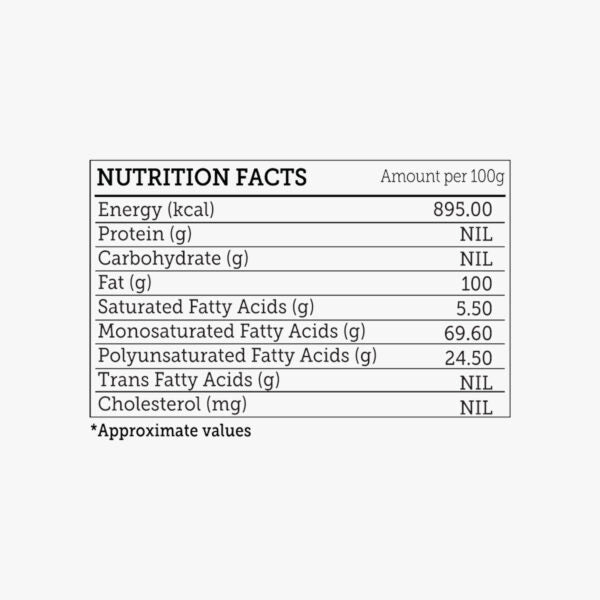 | NUTRITION FACTS | Amount per 100g |
|---|---|
| Energy (kcal) | 895.00 |
| Protein (g) | NIL |
| Carbohydrate (g) | NIL |
| Fat (g) | 100 |
| Saturated Fatty Acids (g) | 5.50 |
| Monosaturated Fatty Acids (g) | 69.60 |
| Polyunsaturated Fatty Acids (g) | 24.50 |
| Trans Fatty Acids (g) | NIL |
| Cholesterol (mg) | NIL |

*Approximate values